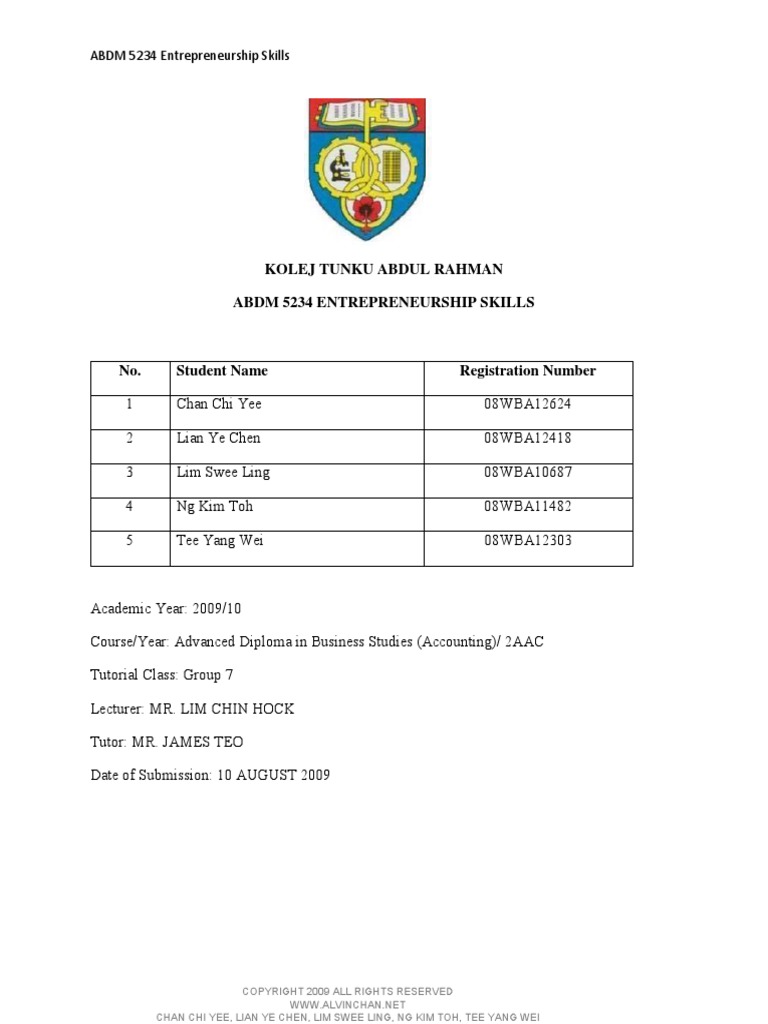 ABDM 5234 Entrepreneurship Skills

KOLEJ TUNKU ABDUL RAHMAN

ABDM 5234 ENTREPRENEURSHIP SKILLS

| No. | Student Name | Registration Number |
|---|---|---|
| 1 | Chan Chi Yee | 08WBA12624 |
| 2 | Lian Ye Chen | 08WBA12418 |
| 3 | Lim Swee Ling | 08WBA10687 |
| 4 | Ng Kim Toh | 08WBA11482 |
| 5 | Tee Yang Wei | 08WBA12303 |

Academic Year: 2009/10

Course/Year: Advanced Diploma in Business Studies (Accounting)/ 2AAC

Tutorial Class: Group 7

Lecturer: MR. LIM CHIN HOCK

Tutor: MR. JAMES TEO

Date of Submission: 10 AUGUST 2009

COPYRIGHT 2009 ALL RIGHTS RESERVED
WWW.ALVINCHAN.NET
CHAN CHI YEE, LIAN YE CHEN, LIM SWEE LING, NG KIM TOH, TEE YANG WEI